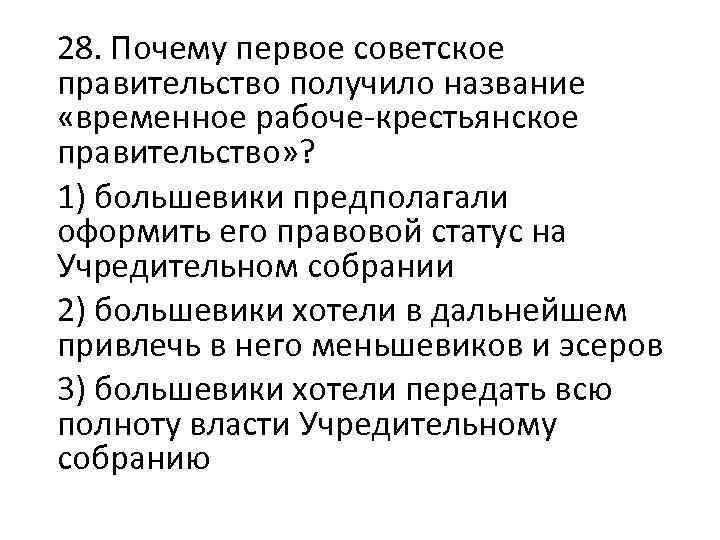 28. Почему первое советское правительство получило название «временное рабоче-крестьянское правительство»?

1) большевики предполагали оформить его правовой статус на Учредительном собрании

2) большевики хотели в дальнейшем привлечь в него меньшевиков и эсеров

3) большевики хотели передать всю полноту власти Учредительному собранию